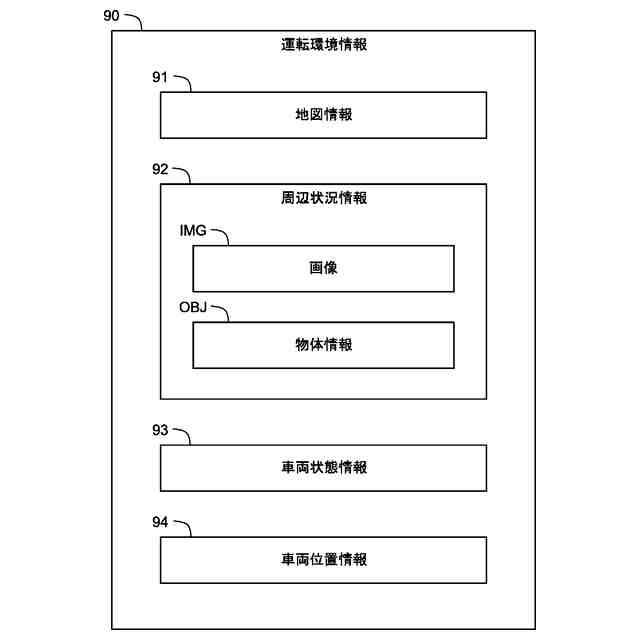 90

運転環境情報

91

地図情報

92

周辺状況情報

IMG

画像

OBJ

物体情報

93

車両状態情報

94

車両位置情報